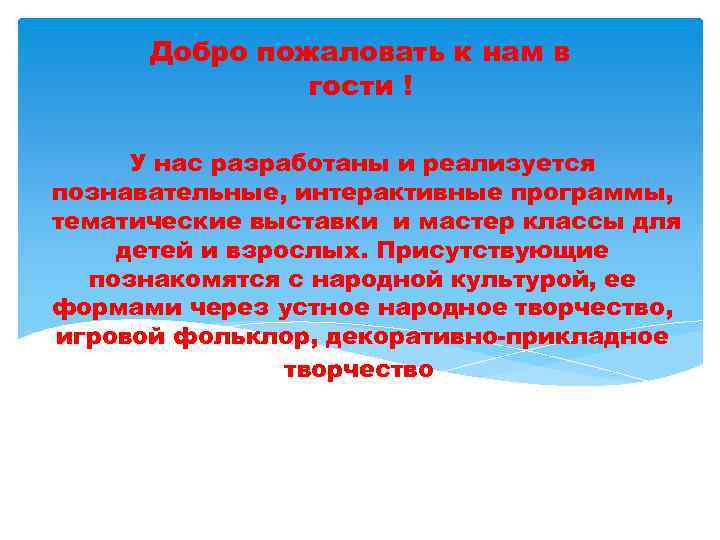 Добро пожаловать к нам в гости !

У нас разработаны и реализуется познавательные, интерактивные программы, тематические выставки  и мастер классы для детей и взрослых. Присутствующие познакомятся с народной культурой, ее формами через устное народное творчество, игровой фольклор, декоративно-прикладное творчество